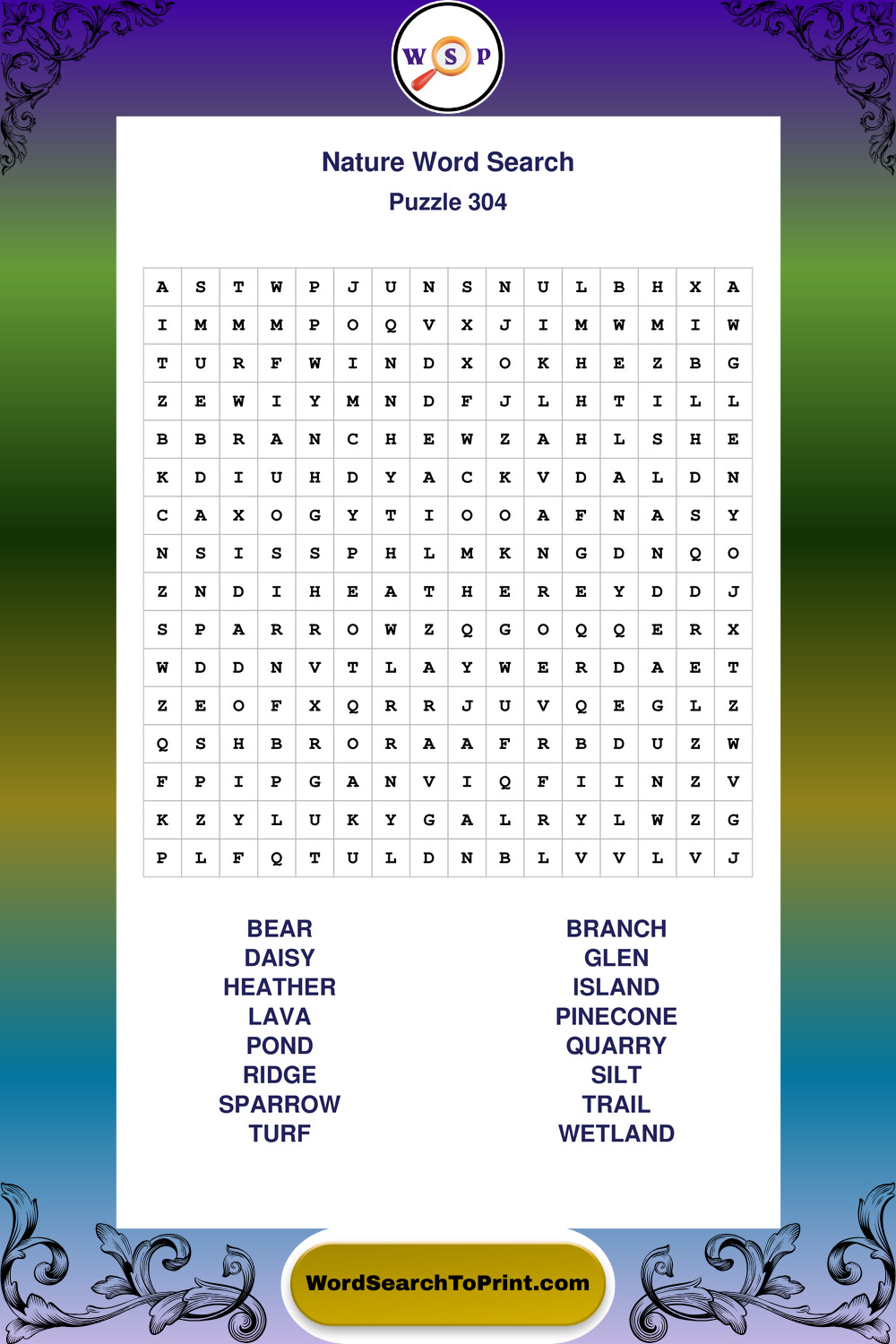 W S P

Nature Word Search
Puzzle 304

| A | S | T | W | P | J | U | N | S | N | U | L | B | H | X | A |
|---|---|---|---|---|---|---|---|---|---|---|---|---|---|---|---|
| I | M | M | M | P | O | Q | V | X | J | I | M | W | M | I | W |
| T | U | R | F | W | I | N | D | X | O | K | H | E | Z | B | G |
| Z | E | W | I | Y | M | N | D | F | J | L | H | T | I | L | L |
| B | B | R | A | N | C | H | E | W | Z | A | H | L | S | H | E |
| K | D | I | U | H | D | Y | A | C | K | V | D | A | L | D | N |
| C | A | X | O | G | Y | T | I | O | O | A | F | N | A | S | Y |
| N | S | I | S | S | P | H | L | M | K | N | G | D | N | Q | O |
| Z | N | D | I | H | E | A | T | H | E | R | E | Y | D | D | J |
| S | P | A | R | R | O | W | Z | Q | G | O | Q | Q | E | R | X |
| W | D | D | N | V | T | L | A | Y | W | E | R | D | A | E | T |
| Z | E | O | F | X | Q | R | R | J | U | V | Q | E | G | L | Z |
| Q | S | H | B | R | O | R | A | A | F | R | B | D | U | Z | W |
| F | P | I | P | G | A | N | V | I | Q | F | I | I | N | Z | V |
| K | Z | Y | L | U | K | Y | G | A | L | R | Y | L | W | Z | G |
| P | L | F | Q | T | U | L | D | N | B | L | V | V | L | V | J |

BEAR
DAISY
HEATHER
LAVA
POND
RIDGE
SPARROW
TURF

BRANCH
GLEN
ISLAND
PINECONE
QUARRY
SILT
TRAIL
WETLAND

WordSearchToPrint.com